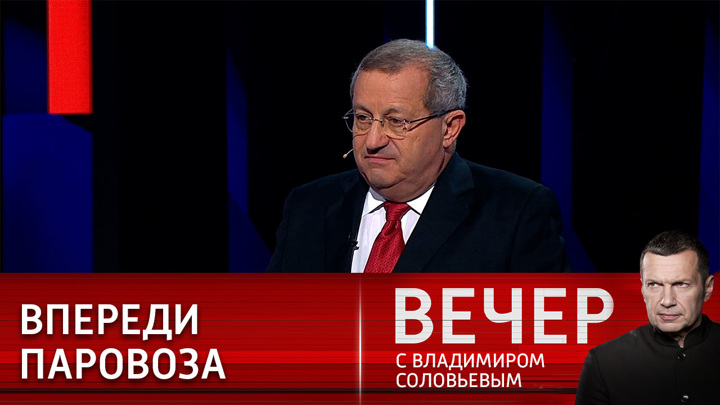 ВПЕРЕДИ ПАРОВОЗА

ВЕЧЕР
С ВЛАДИМИРОМ СОЛОВЬЕВЫМ